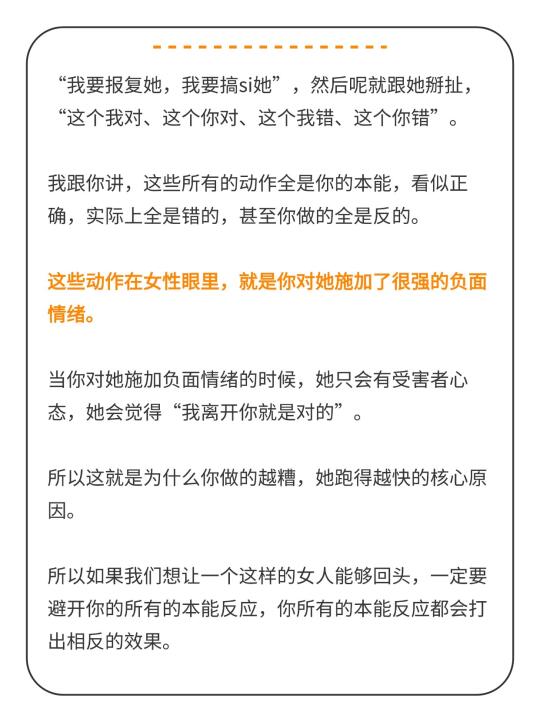 “我要报复她，我要搞si她”，然后呢就跟她掰扯，“这个我对、这个你对、这个我错、这个你错”。

我跟你讲，这些所有的动作全是你的本能，看似正确，实际上全是错的，甚至你做的全是反的。

这些动作在女性眼里，就是你对她施加了很强的负面情绪。

当你对她施加负面情绪的时候，她只会有受害者心态，她会觉得“我离开你就是对的”。

所以这就是为什么你做的越糟，她跑得越快的核心原因。

所以如果我们想让一个这样的女人能够回头，一定要避开你的所有的本能反应，你所有的本能反应都会打出相反的效果。